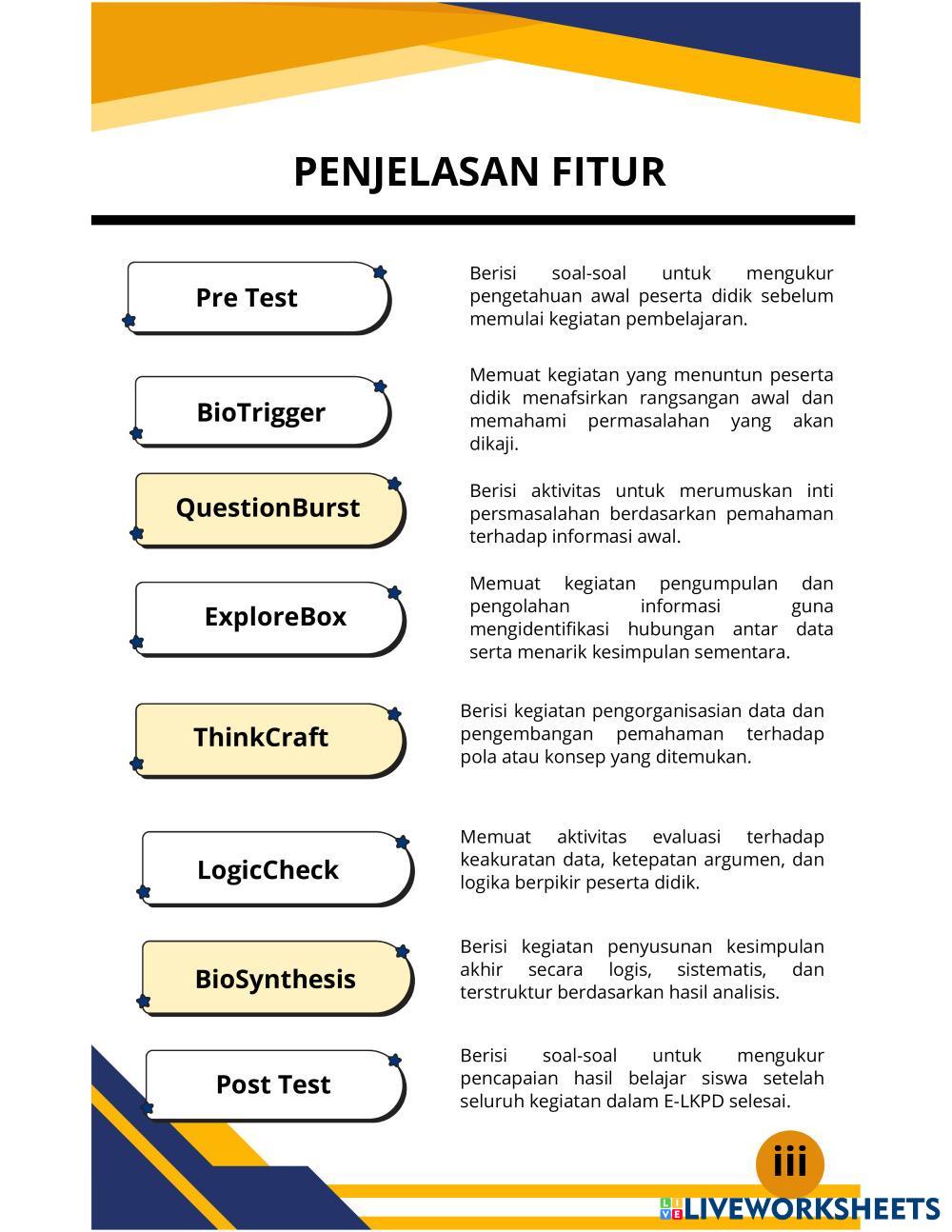 PENJELASAN FITUR

Pre Test

Berisi soal-soal untuk mengukur pengetahuan awal peserta didik sebelum memulai kegiatan pembelajaran.

BioTrigger

Memuat kegiatan yang menuntun peserta didik menafsirkan rangsangan awal dan memahami permasalahan yang akan dikaji.

QuestionBurst

Berisi aktivitas untuk merumuskan inti persmasalahan berdasarkan pemahaman terhadap informasi awal.

ExploreBox

Memuat kegiatan pengumpulan dan pengolahan informasi guna mengidentifikasi hubungan antar data serta menarik kesimpulan sementara.

ThinkCraft

Berisi kegiatan pengorganisasian data dan pengembangan pemahaman terhadap pola atau konsep yang ditemukan.

LogicCheck

Memuat aktivitas evaluasi terhadap keakuratan data, ketepatan argumen, dan logika berpikir peserta didik.

BioSynthesis

Berisi kegiatan penyusunan kesimpulan akhir secara logis, sistematis, dan terstruktur berdasarkan hasil analisis.

Post Test

Berisi soal-soal untuk mengukur pencapaian hasil belajar siswa setelah seluruh kegiatan dalam E-LKPD selesai.

iii

LIVEWORKSHEETS